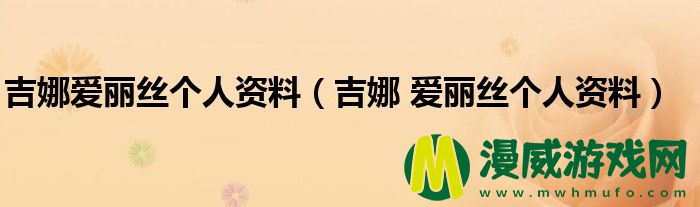 吉娜爱丽丝个人资料（吉娜 爱丽丝个人资料）

M 漫威游戏网
www.mwhmufo.com